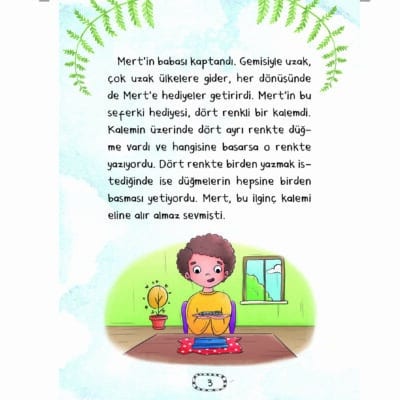 Mert'in babası kaptandı. Gemisiyle uzak, çok uzak ülkelere gider, her dönüşünde de Mert'e hediyeler getirirdi. Mert'in bu seferki hediyesi, dört renkli bir kalemdi. Kalemin üzerinde dört ayrı renkte düğme vardı ve hangisine basarsa o renkte yazıyordu. Dört renkte birden yazmak istediğinde ise düğmelerin hepsine birden basması yetiyordu. Mert, bu ilginç kalemi eline alır almaz sevmişti.

3